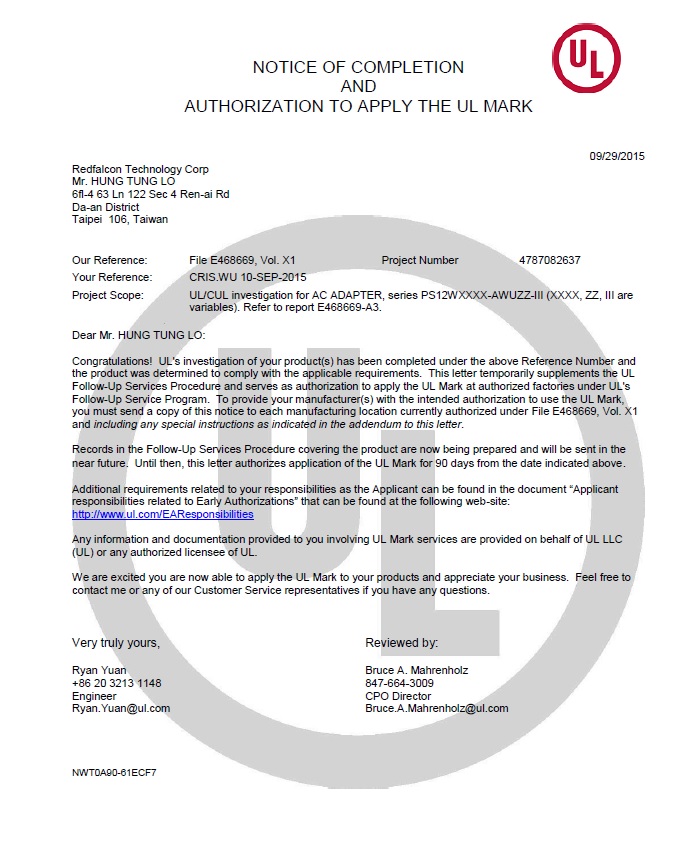 UL

NOTICE OF COMPLETION
AND
AUTHORIZATION TO APPLY THE UL MARK

09/29/2015

Redfalcon Technology Corp
Mr. HUNG TUNG LO
6fl-4 63 Ln 122 Sec 4 Ren-ai Rd
Da-an District
Taipei 106, Taiwan

Our Reference: File E468669, Vol. X1 Project Number 4787082637
Your Reference: CRIS.WU 10-SEP-2015
Project Scope: UL/CUL investigation for AC ADAPTER, series PS12WXXXX-AWUZZ-III (XXXX, ZZ, III are variables). Refer to report E468669-A3.

Dear Mr. HUNG TUNG LO:

Congratulations! UL's investigation of your product(s) has been completed under the above Reference Number and the product was determined to comply with the applicable requirements. This letter temporarily supplements the UL Follow-Up Services Procedure and serves as authorization to apply the UL Mark at authorized factories under UL's Follow-Up Service Program. To provide your manufacturer(s) with the intended authorization to use the UL Mark, you must send a copy of this notice to each manufacturing location currently authorized under File E468669, Vol. X1 and including any special instructions as indicated in the addendum to this letter.

Records in the Follow-Up Services Procedure covering the product are now being prepared and will be sent in the near future. Until then, this letter authorizes application of the UL Mark for 90 days from the date indicated above.

Additional requirements related to your responsibilities as the Applicant can be found in the document "Applicant responsibilities related to Early Authorizations" that can be found at the following web-site:
http://www.ul.com/EAResponsibilities

Any information and documentation provided to you involving UL Mark services are provided on behalf of UL LLC (UL) or any authorized licensee of UL.

We are excited you are now able to apply the UL Mark to your products and appreciate your business. Feel free to contact me or any of our Customer Service representatives if you have any questions.

Very truly yours,

Ryan Yuan
+86 20 3213 1148
Engineer
Ryan.Yuan@ul.com

Reviewed by:

Bruce A. Mahrenholz
847-664-3009
CPO Director
Bruce.A.Mahrenholz@ul.com

NWT0A90-61ECF7